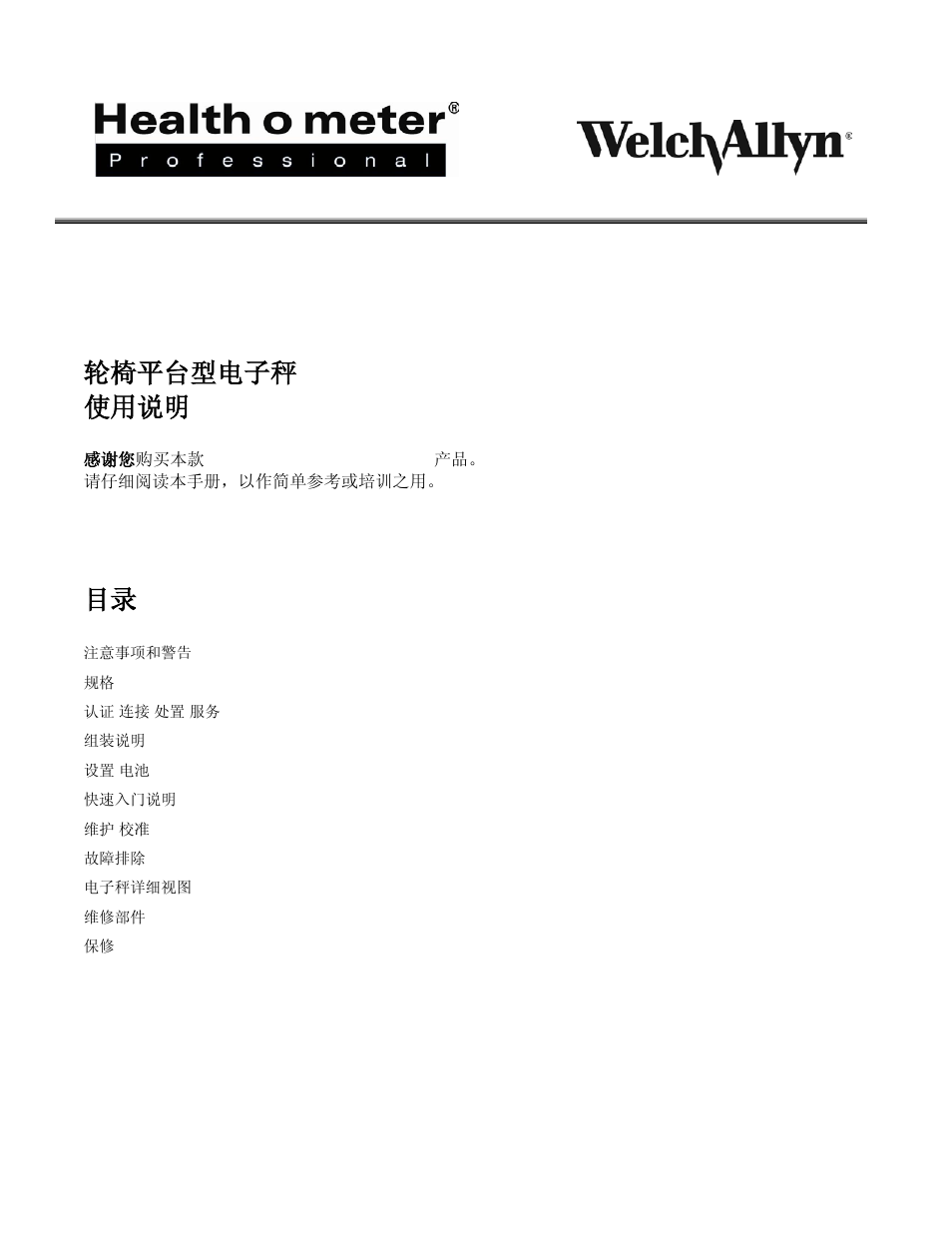 Health o meter®
Professional

WelchAllyn®

轮椅平台型电子秤
使用说明

感谢您购买本款 产品。
请仔细阅读本手册，以作简单参考或培训之用。

目录

注意事项和警告
规格
认证 连接 处置 服务
组装说明
设置 电池
快速入门说明
维护 校准
故障排除
电子秤详细视图
维修部件
保修